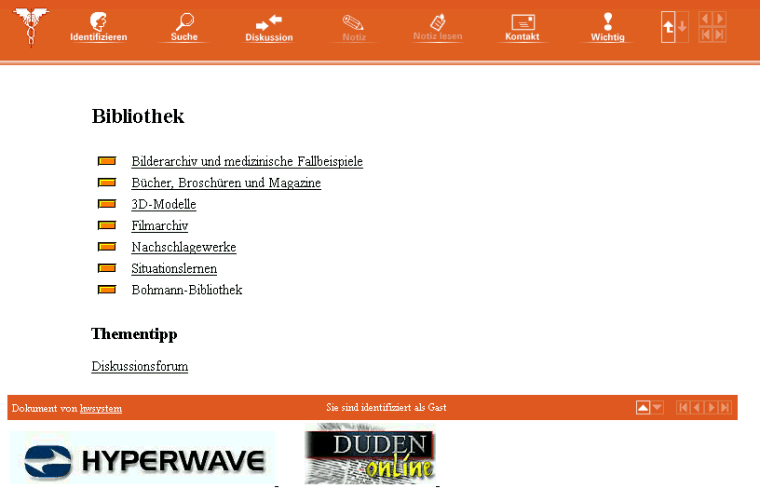 Identifizieren Suche Diskussion Notiz Notiz lesen Kontakt Wichtig

Bibliothek

Bilderarchiv und medizinische Fallbeispiele
Bücher, Broschüren und Magazine
3D-Modelle
Filmarchiv
Nachschlagewerke
Situationslernen
Bohmann-Bibliothek

Thementipp

Diskussionsforum

Dokument von hwsystem Sie sind identifiziert als Gast

HYPERWAVE

DUDEN online